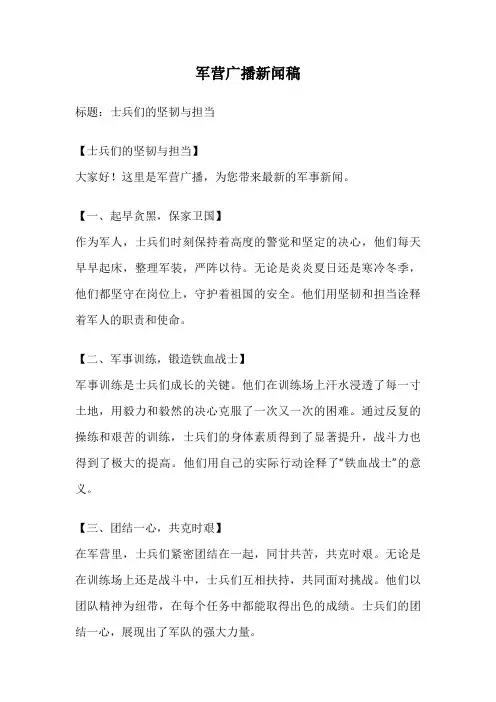 军营广播新闻稿

标题：士兵们的坚韧与担当

【士兵们的坚韧与担当】
大家好！这里是军营广播，为您带来最新的军事新闻。

【一、起早贪黑，保家卫国】
作为军人，士兵们时刻保持着高度的警觉和坚定的决心，他们每天早早起床，整理军装，严阵以待。无论是炎炎夏日还是寒冷冬季，他们都坚守在岗位上，守护着祖国的安全。他们用坚韧和担当诠释着军人的职责和使命。

【二、军事训练，锻造铁血战士】
军事训练是士兵们成长的关键。他们在训练场上汗水浸透了每一寸土地，用毅力和毅然的决心克服了一次又一次的困难。通过反复的操练和艰苦的训练，士兵们的身体素质得到了显著提升，战斗力也得到了极大的提高。他们用自己的实际行动诠释了“铁血战士”的意义。

【三、团结一心，共克时艰】
在军营里，士兵们紧密团结在一起，同甘共苦，共克时艰。无论是在训练场上还是战斗中，士兵们互相扶持，共同面对挑战。他们以团队精神为纽带，在每个任务中都能取得出色的成绩。士兵们的团结一心，展现出了军队的强大力量。